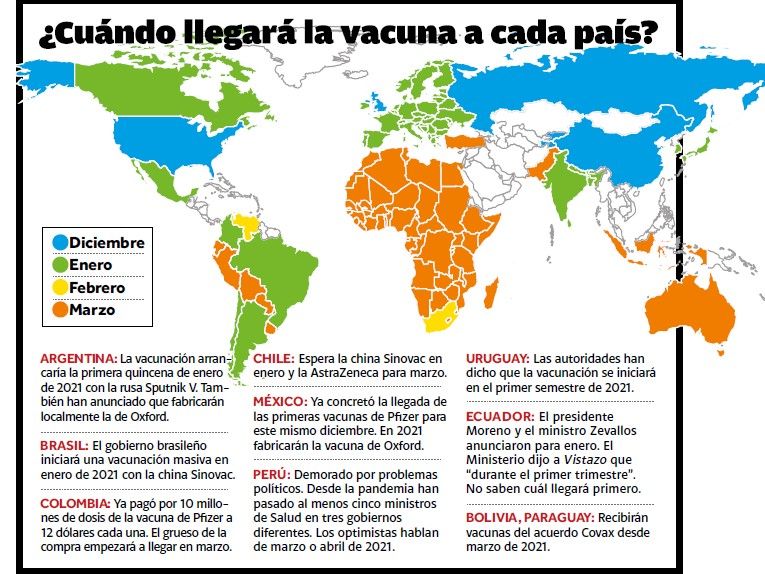 ¿Cuándo llegará la vacuna a cada país?

Diciembre
Enero
Febrero
Marzo

ARGENTINA: La vacunación arrancaría la primera quincena de enero de 2021 con la rusa Sputnik V. También han anunciado que fabricarán localmente la de Oxford.

BRASIL: El gobierno brasileño iniciará una vacunación masiva en enero de 2021 con la china Sinovac.

COLOMBIA: Ya pagó por 10 millones de dosis de la vacuna de Pfizer a 12 dólares cada una. El grueso de la compra empezará a llegar en marzo.

CHILE: Espera la china Sinovac en enero y la AstraZeneca para marzo.

MÉXICO: Ya concretó la llegada de las primeras vacunas de Pfizer para este mismo diciembre. En 2021 fabricarán la vacuna de Oxford.

PERÚ: Demorado por problemas políticos. Desde la pandemia han pasado al menos cinco ministros de Salud en tres gobiernos diferentes. Los optimistas hablan de marzo o abril de 2021.

URUGUAY: Las autoridades han dicho que la vacunación se iniciará en el primer semestre de 2021.

ECUADOR: El presidente Moreno y el ministro Zevallos anunciaron para enero. El Ministerio dijo a Vistazo que "durante el primer trimestre". No saben cuál llegará primero.

BOLIVIA, PARAGUAY: Recibirán vacunas del acuerdo Covax desde marzo de 2021.